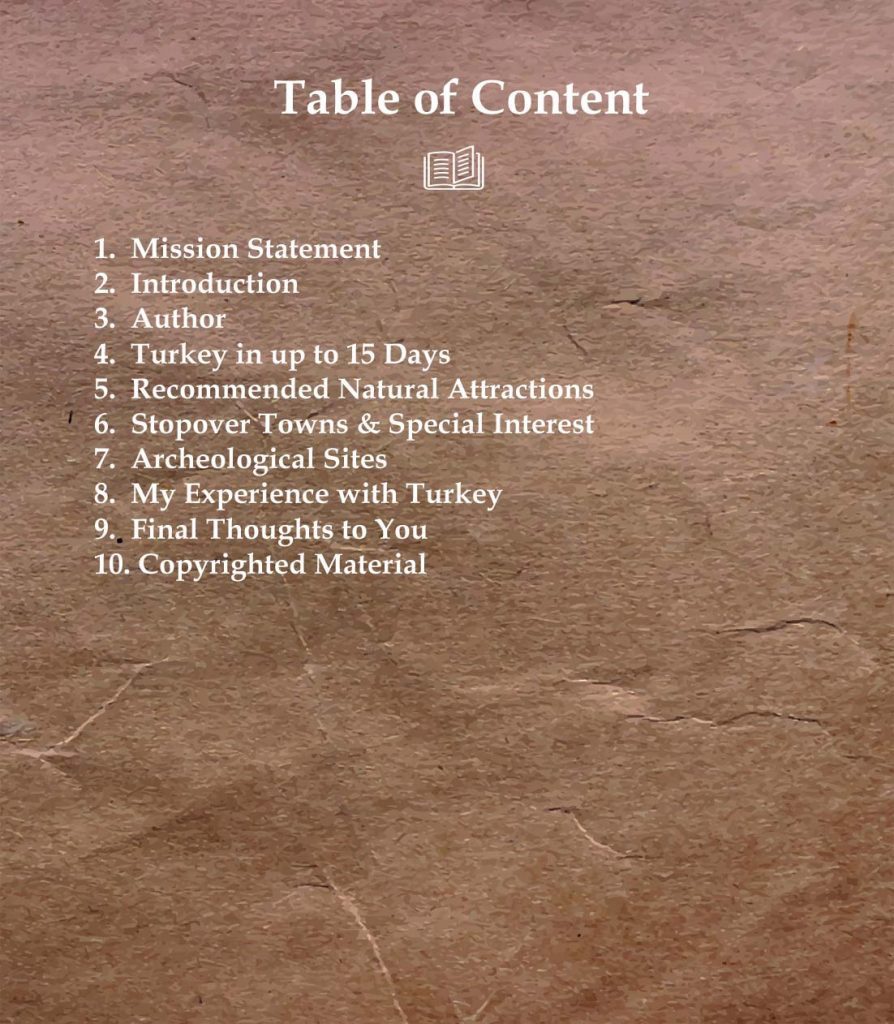 Table of Content

1. Mission Statement
2. Introduction
3. Author
4. Turkey in up to 15 Days
5. Recommended Natural Attractions
6. Stopover Towns & Special Interest
7. Archeological Sites
8. My Experience with Turkey
9. Final Thoughts to You
10. Copyrighted Material